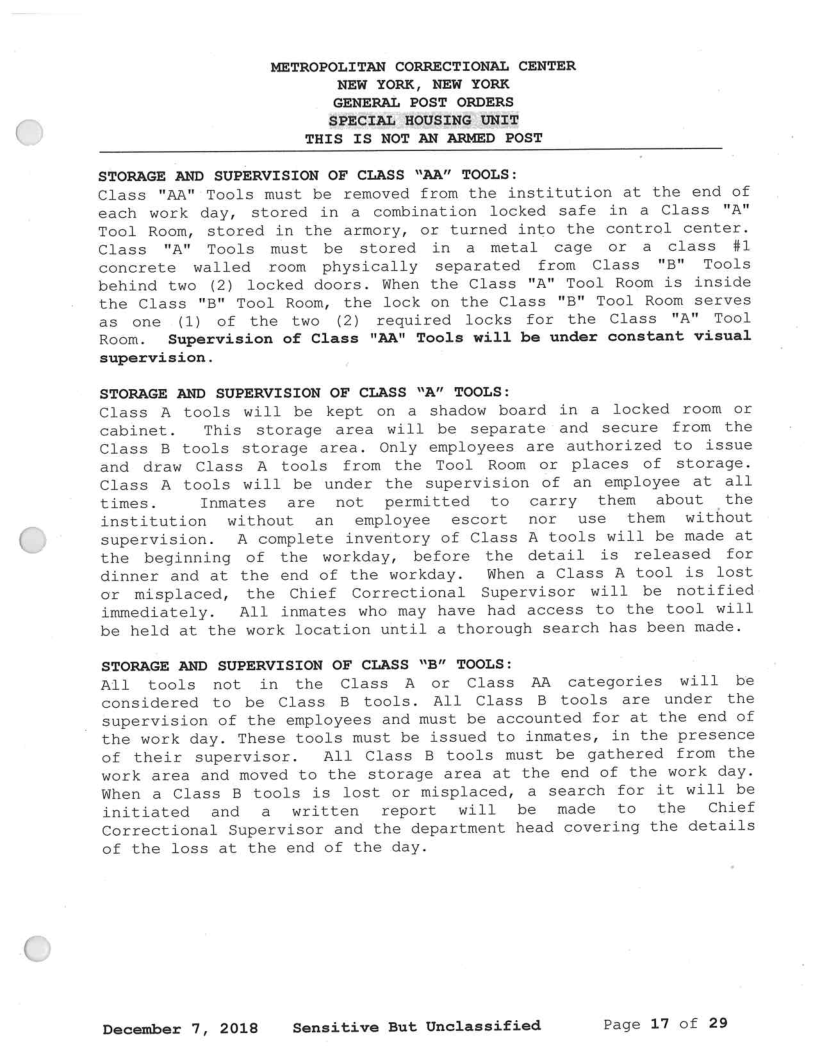 METROPOLITAN CORRECTIONAL CENTER
NEW YORK, NEW YORK
GENERAL POST ORDERS
SPECIAL HOUSING UNIT
THIS IS NOT AN ARMED POST

STORAGE AND SUPERVISION OF CLASS "AA" TOOLS:
Class "AA" Tools must be removed from the institution at the end of each work day, stored in a combination locked safe in a Class "A" Tool Room, stored in the armory, or turned into the control center. Class "A" Tools must be stored in a metal cage or a class #1 concrete walled room physically separated from Class "B" Tools behind two (2) locked doors. When the Class "A" Tool Room is inside the Class "B" Tool Room, the lock on the Class "B" Tool Room serves as one (1) of the two (2) required locks for the Class "A" Tool Room. Supervision of Class "AA" Tools will be under constant visual supervision.

STORAGE AND SUPERVISION OF CLASS "A" TOOLS:
Class A tools will be kept on a shadow board in a locked room or cabinet. This storage area will be separate and secure from the Class B tools storage area. Only employees are authorized to issue and draw Class A tools from the Tool Room or places of storage. Class A tools will be under the supervision of an employee at all times. Inmates are not permitted to carry them about the institution without an employee escort nor use them without supervision. A complete inventory of Class A tools will be made at the beginning of the workday, before the detail is released for dinner and at the end of the workday. When a Class A tool is lost or misplaced, the Chief Correctional Supervisor will be notified immediately. All inmates who may have had access to the tool will be held at the work location until a thorough search has been made.

STORAGE AND SUPERVISION OF CLASS "B" TOOLS:
All tools not in the Class A or Class AA categories will be considered to be Class B tools. All Class B tools are under the supervision of the employees and must be accounted for at the end of the work day. These tools must be issued to inmates, in the presence of their supervisor. All Class B tools must be gathered from the work area and moved to the storage area at the end of the work day. When a Class B tools is lost or misplaced, a search for it will be initiated and a written report will be made to the Chief Correctional Supervisor and the department head covering the details of the loss at the end of the day.

December 7, 2018 Sensitive But Unclassified Page 17 of 29